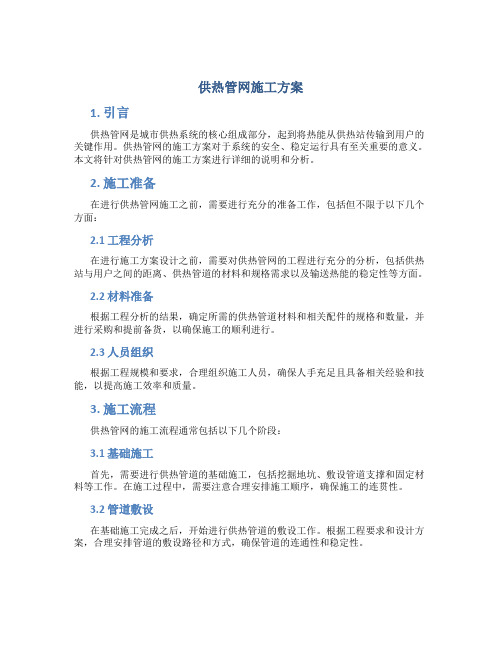 供热管网施工方案

1. 引言

供热管网是城市供热系统的核心组成部分，起到将热能从供热站传输到用户的关键作用。供热管网的施工方案对于系统的安全、稳定运行具有至关重要的意义。本文将针对供热管网的施工方案进行详细的说明和分析。

2. 施工准备

在进行供热管网施工之前，需要进行充分的准备工作，包括但不限于以下几个方面：

2.1 工程分析

在进行施工方案设计之前，需要对供热管网的工程进行充分的分析，包括供热站与用户之间的距离、供热管道的材料和规格需求以及输送热能的稳定性等方面。

2.2 材料准备

根据工程分析的结果，确定所需的供热管道材料和相关配件的规格和数量，并进行采购和提前备货，以确保施工的顺利进行。

2.3 人员组织

根据工程规模和要求，合理组织施工人员，确保人手充足且具备相关经验和技能，以提高施工效率和质量。

3. 施工流程

供热管网的施工流程通常包括以下几个阶段：

3.1 基础施工

首先，需要进行供热管道的基础施工，包括挖掘地坑、敷设管道支撑和固定材料等工作。在施工过程中，需要注意合理安排施工顺序，确保施工的连贯性。

3.2 管道敷设

在基础施工完成之后，开始进行供热管道的敷设工作。根据工程要求和设计方案，合理安排管道的敷设路径和方式，确保管道的连通性和稳定性。